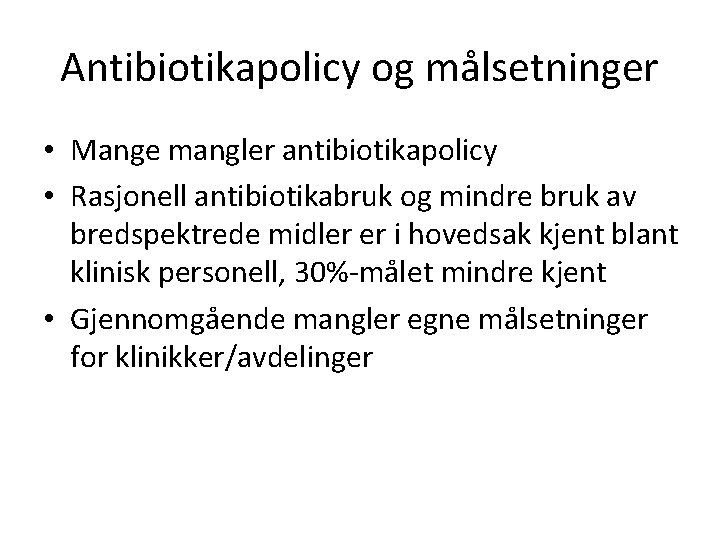 Antibiotikapolicy og målsetninger

• Mange mangler antibiotikapolicy
• Rasjonell antibiotikabruk og mindre bruk av bredspektrede midler er i hovedsak kjent blant klinisk personell, 30%-målet mindre kjent
• Gjennomgående mangler egne målsetninger for klinikker/avdelinger